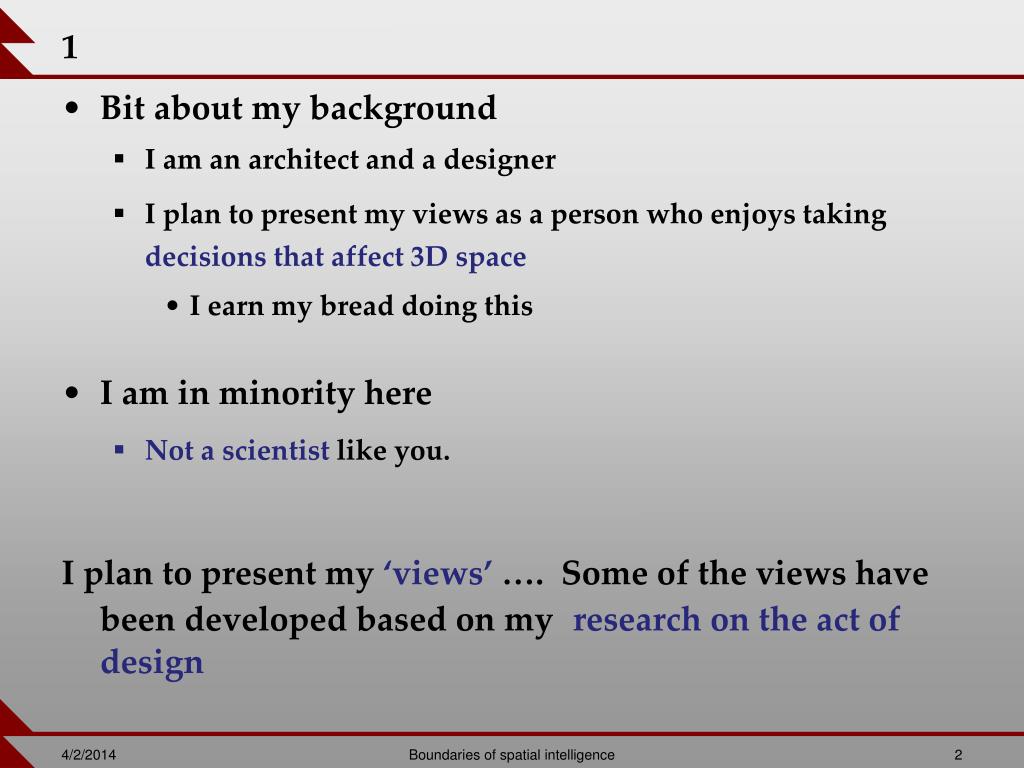 1

• Bit about my background

▪ I am an architect and a designer

▪ I plan to present my views as a person who enjoys taking decisions that affect 3D space

• I earn my bread doing this

• I am in minority here

▪ Not a scientist like you.

I plan to present my ‘views’ …. Some of the views have been developed based on my research on the act of design

4/2/2014

Boundaries of spatial intelligence

2